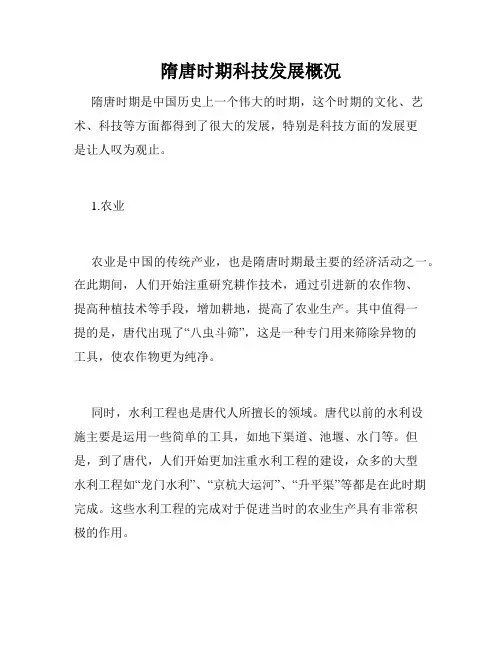 隋唐时期科技发展概况

隋唐时期是中国历史上一个伟大的时期，这个时期的文化、艺术、科技等方面都得到了很大的发展，特别是科技方面的发展更是让人叹为观止。

1.农业

农业是中国的传统产业，也是隋唐时期最主要的经济活动之一。在此期间，人们开始注重研究耕作技术，通过引进新的农作物、提高种植技术等手段，增加耕地，提高了农业生产。其中值得一提的是，唐代出现了“八虫斗筛”，这是一种专门用来筛除异物的工具，使农作物更为纯净。

同时，水利工程也是唐代人所擅长的领域。唐代以前的水利设施主要是运用一些简单的工具，如地下渠道、池堰、水门等。但是，到了唐代，人们开始更加注重水利工程的建设，众多的大型水利工程如“龙门水利”、“京杭大运河”、“升平渠”等都是在此时期完成。这些水利工程的完成对于促进当时的农业生产具有非常积极的作用。